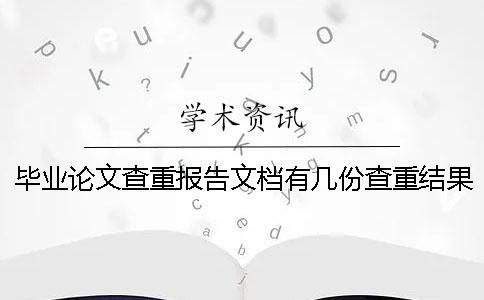 学术资讯

毕业论文查重报告文档有几份查重结果